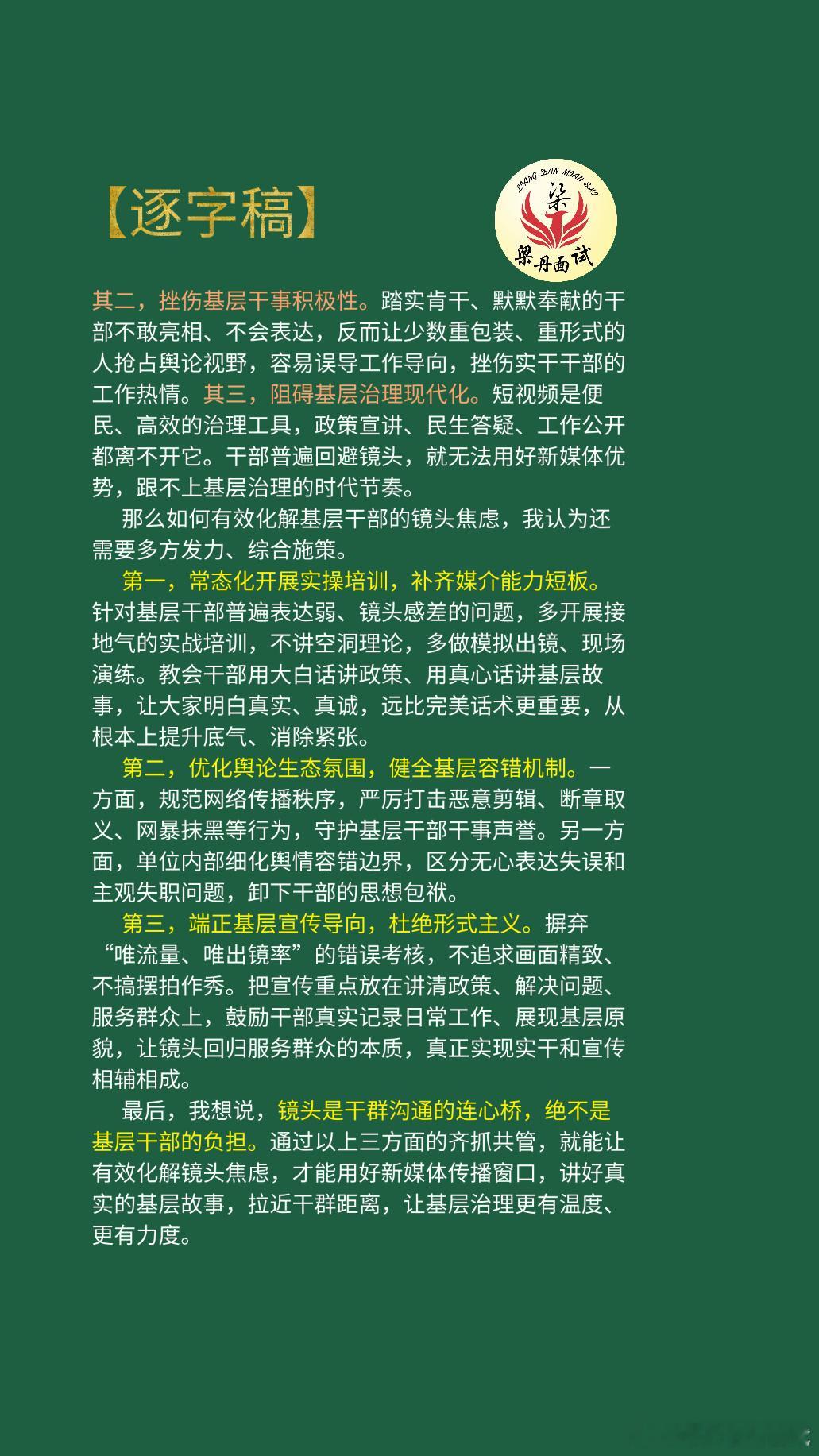 【逐字稿】

LIANG DAN MIAN SHI
梁
梁丹面试

其二，挫伤基层干事积极性。踏实肯干、默默奉献的干部不敢亮相、不会表达，反而让少数重包装、重形式的人抢占舆论视野，容易误导工作导向，挫伤实干干部的工作热情。其三，阻碍基层治理现代化。短视频是便民、高效的治理工具，政策宣讲、民生答疑、工作公开都离不开它。干部普遍回避镜头，就无法用好新媒体优势，跟不上基层治理的时代节奏。

那么如何有效化解基层干部的镜头焦虑，我认为还需要多方发力、综合施策。

第一，常态化开展实操培训，补齐媒介能力短板。针对基层干部普遍表达弱、镜头感差的问题，多开展接地气的实战培训，不讲空洞理论，多做模拟出镜、现场演练。教会干部用大白话讲政策、用真心话讲基层故事，让大家明白真实、真诚，远比完美话术更重要，从根本上提升底气、消除紧张。

第二，优化舆论生态氛围，健全基层容错机制。一方面，规范网络传播秩序，严厉打击恶意剪辑、断章取义、网暴抹黑等行为，守护基层干部干事声誉。另一方面，单位内部细化舆情容错边界，区分无心表达失误和主观失职问题，卸下干部的思想包袱。

第三，端正基层宣传导向，杜绝形式主义。摒弃“唯流量、唯出镜率”的错误考核，不追求画面精致、不搞摆拍作秀。把宣传重点放在讲清政策、解决问题、服务群众上，鼓励干部真实记录日常工作、展现基层原貌，让镜头回归服务群众的本质，真正实现实干和宣传相辅相成。

最后，我想说，镜头是干群沟通的连心桥，绝不是基层干部的负担。通过以上三方面的齐抓共管，就能让有效化解镜头焦虑，才能用好新媒体传播窗口，讲好真实的基层故事，拉近干群距离，让基层治理更有温度、更有力度。